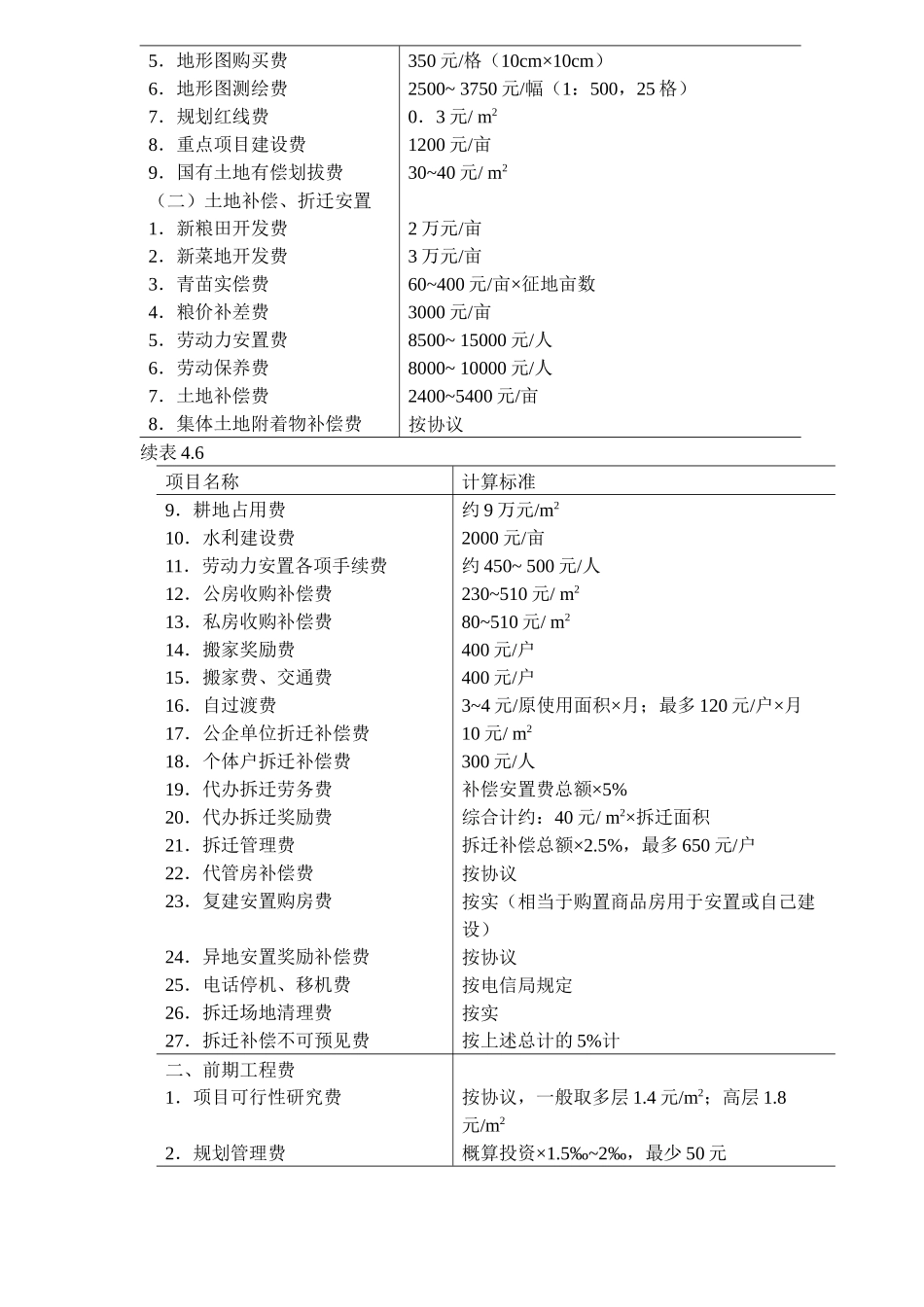 | | |
|---|---|
| 5．地形图购买费 | 350 元/格（10cm×10cm） |
| 6．地形图测绘费 | 2500~ 3750 元/幅（1：500，25 格） |
| 7．规划红线费 | 0．3 元/ $m^2$ |
| 8．重点项目建设费 | 1200 元/亩 |
| 9．国有土地有偿划拨费 | 30~40 元/ $m^2$ |
| （二）土地补偿、折迁安置 | |
| 1．新粮田开发费 | 2 万元/亩 |
| 2．新菜地开发费 | 3 万元/亩 |
| 3．青苗实偿费 | 60~400 元/亩×征地亩数 |
| 4．粮价补差费 | 3000 元/亩 |
| 5．劳动力安置费 | 8500~ 15000 元/人 |
| 6．劳动保养费 | 8000~ 10000 元/人 |
| 7．土地补偿费 | 2400~5400 元/亩 |
| 8．集体土地附着物补偿费 | 按协议 |

续表 4.6

| 项目名称 | 计算标准 |
|---|---|
| 9．耕地占用费 | 约 9 万元/$m^2$ |
| 10．水利建设费 | 2000 元/亩 |
| 11．劳动力安置各项手续费 | 约 450~ 500 元/人 |
| 12．公房收购补偿费 | 230~510 元/ $m^2$ |
| 13．私房收购补偿费 | 80~510 元/ $m^2$ |
| 14．搬家奖励费 | 400 元/户 |
| 15．搬家费、交通费 | 400 元/户 |
| 16．自过渡费 | 3~4 元/原使用面积×月；最多 120 元/户×月 |
| 17．公企单位折迁补偿费 | 10 元/ $m^2$ |
| 18．个体户拆迁补偿费 | 300 元/人 |
| 19．代办拆迁劳务费 | 补偿安置费总额×5% |
| 20．代办拆迁奖励费 | 综合计约：40 元/ $m^2$×拆迁面积 |
| 21．拆迁管理费 | 拆迁补偿总额×2.5%，最多 650 元/户 |
| 22．代管房补偿费 | 按协议 |
| 23．复建安置购房费 | 按实（相当于购置商品房用于安置或自己建设） |
| 24．异地安置奖励补偿费 | 按协议 |
| 25．电话停机、移机费 | 按电信局规定 |
| 26．拆迁场地清理费 | 按实 |
| 27．拆迁补偿不可预见费 | 按上述总计的 5%计 |
| 二、前期工程费 | |
| 1．项目可行性研究费 | 按协议，一般取多层 1.4 元/$m^2$；高层 1.8 元/$m^2$ |
| 2．规划管理费 | 概算投资×1.5‰~2‰，最少 50 元 |